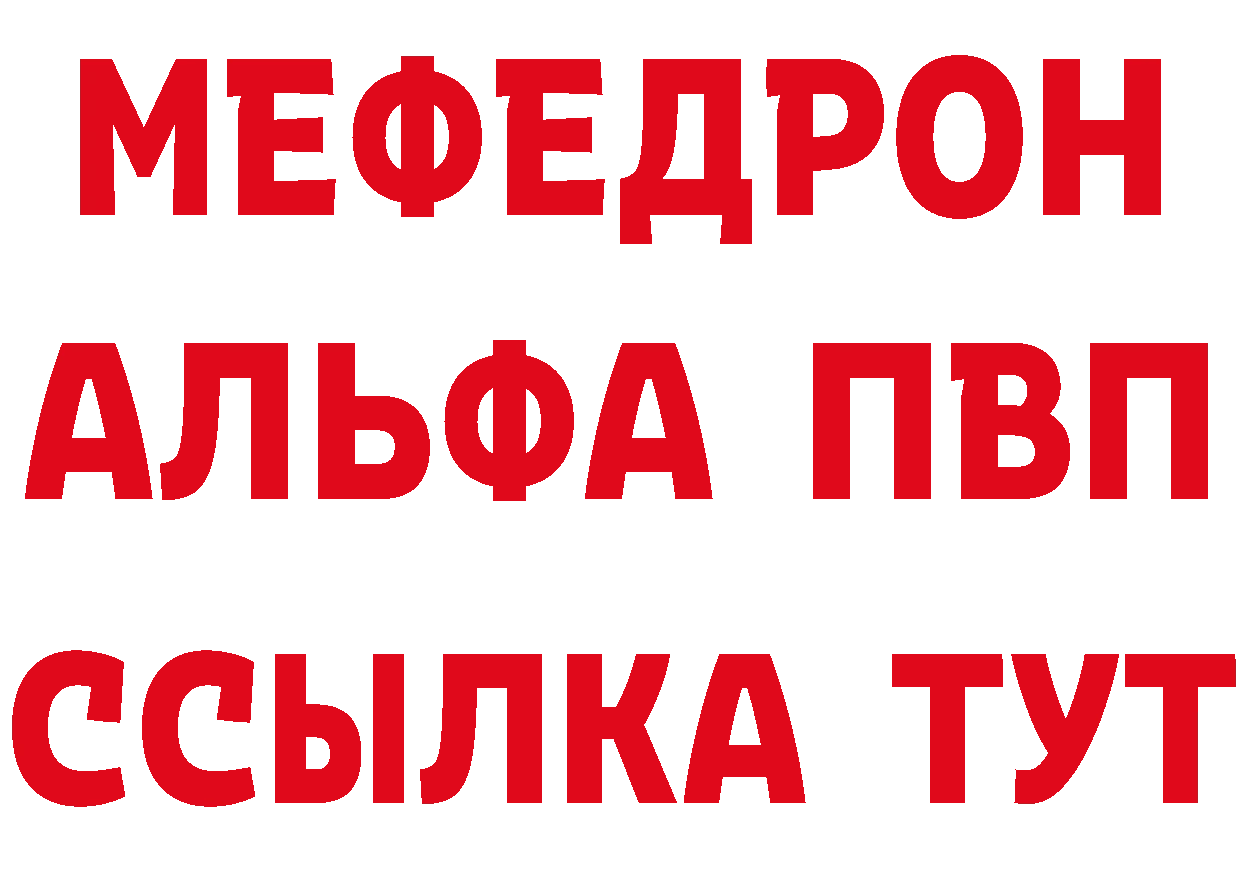 МЕФЕДРОН
АЛЬФА ПВП
ССЫЛКА ТУТ